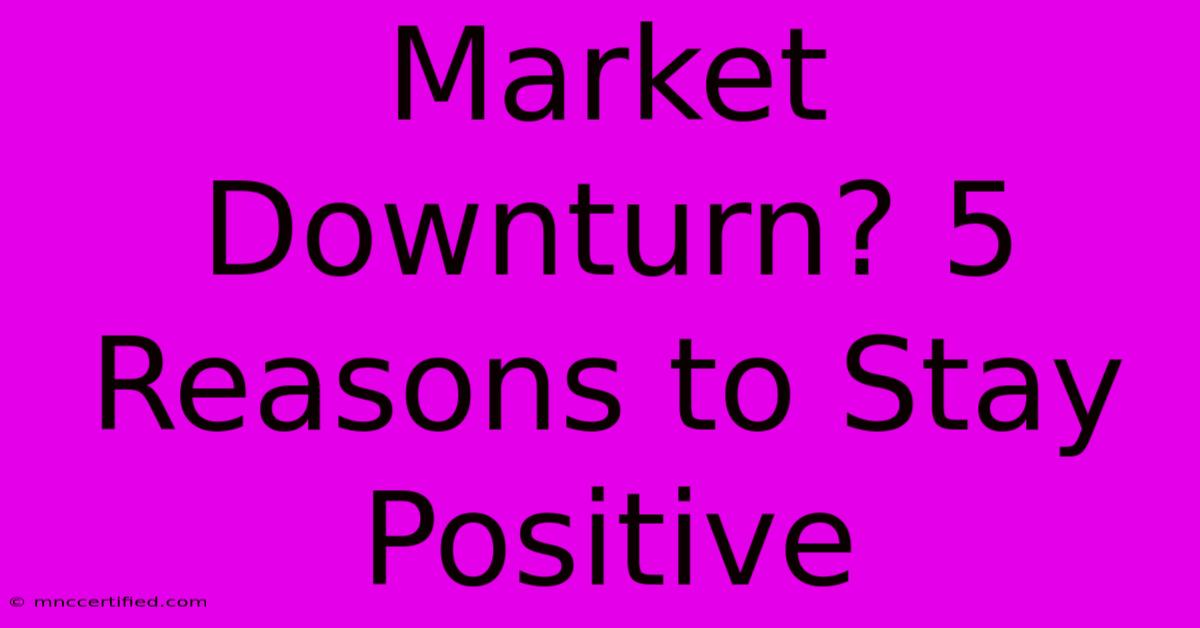 Market Downturn? 5 Reasons to Stay Positive

© mnccertified.com